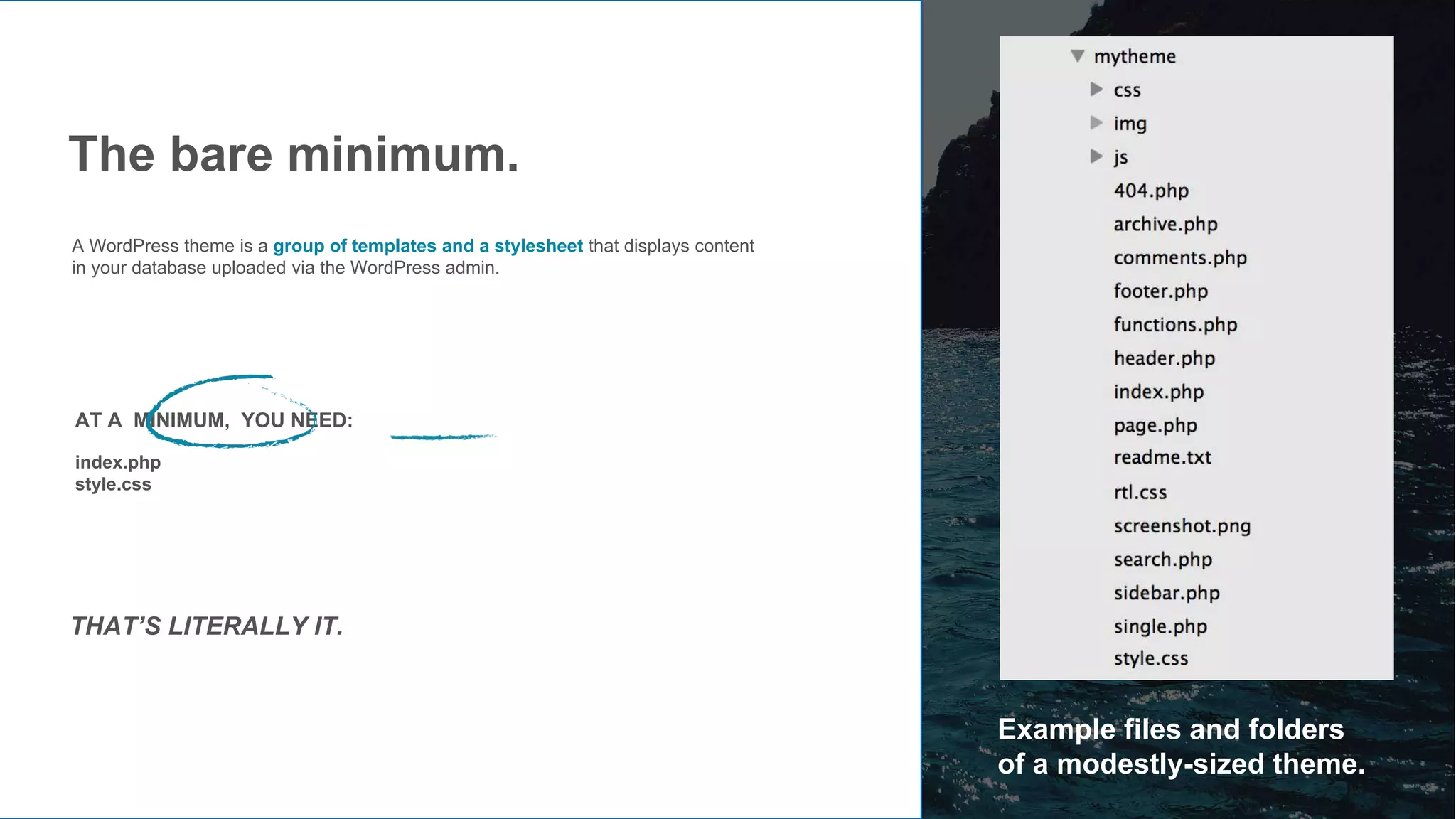 The bare minimum.

A WordPress theme is a group of templates and a stylesheet that displays content in your database uploaded via the WordPress admin.

AT A MINIMUM, YOU NEED:

index.php
style.css

THAT'S LITERALLY IT.

mytheme
css
img
js
404.php
archive.php
comments.php
footer.php
functions.php
header.php
index.php
page.php
readme.txt
rtl.css
screenshot.png
search.php
sidebar.php
single.php
style.css

Example files and folders of a modestly-sized theme.